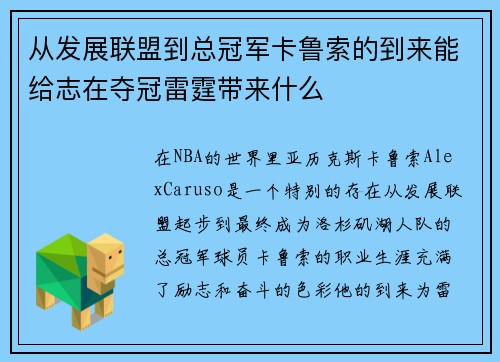 从发展联盟到总冠军卡鲁索的到来能给志在夺冠雷霆带来什么

在NBA的世界里亚历克斯卡鲁索AlexCaruso是一个特别的存在从发展联盟起步到最终成为洛杉矶湖人队的总冠军球员卡鲁索的职业生涯充满了励志和奋斗的色彩他的到来为雷